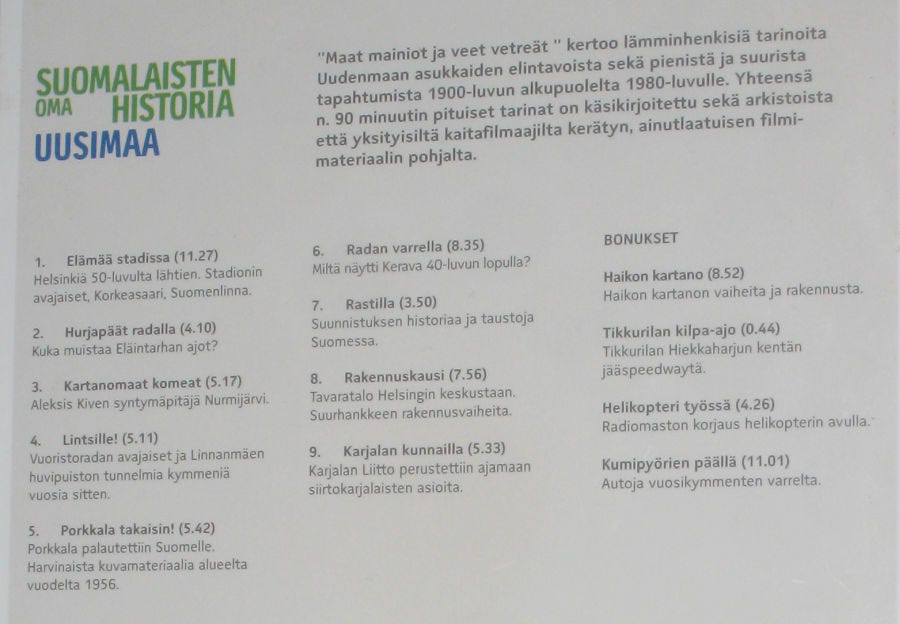 SUOMALAISTEN
OMA HISTORIA
UUSIMAA

"Maat mainiot ja veet vetreät " kertoo lämminhenkisiä tarinoita Uudenmaan asukkaiden elintavoista sekä pienistä ja suurista tapahtumista 1900-luvun alkupuolelta 1980-luvulle. Yhteensä n. 90 minuutin pituiset tarinat on käsikirjoitettu sekä arkistoista että yksityisiltä kaitafilmaajilta kerätyn, ainutlaatuisen filmimateriaalin pohjalta.

1. Elämää stadissa (11.27)
Helsinkiä 50-luvulta lähtien. Stadionin avajaiset, Korkeasaari, Suomenlinna.

2. Hurjapäät radalla (4.10)
Kuka muistaa Eläintarhan ajot?

3. Kartanomaat komeat (5.17)
Aleksis Kiven syntymäpitäjä Nurmijärvi.

4. Lintsille! (5.11)
Vuoristoradan avajaiset ja Linnanmäen huvipuiston tunnelmia kymmeniä vuosia sitten.

5. Porkkala takaisin! (5.42)
Porkkala palautettiin Suomelle. Harvinaista kuvamateriaalia alueelta vuodelta 1956.

6. Radan varrella (8.35)
Miltä näytti Kerava 40-luvun lopulla?

7. Rastilla (3.50)
Suunnistuksen historiaa ja taustoja Suomessa.

8. Rakennuskausi (7.56)
Tavaratalo Helsingin keskustaan. Suurhankkeen rakennusvaiheita.

9. Karjalan kunnailla (5.33)
Karjalan Liitto perustettiin ajamaan siirtokarjalaisten asioita.

BONUKSET

Haikon kartano (8.52)
Haikon kartanon vaiheita ja rakennusta.

Tikkurilan kilpa-ajo (0.44)
Tikkurilan Hiekkaharjun kentän jääspeedwaytä.

Helikopteri työssä (4.26)
Radiomaston korjaus helikopterin avulla.

Kumipyörien päällä (11.01)
Autoja vuosikymmenten varrelta.